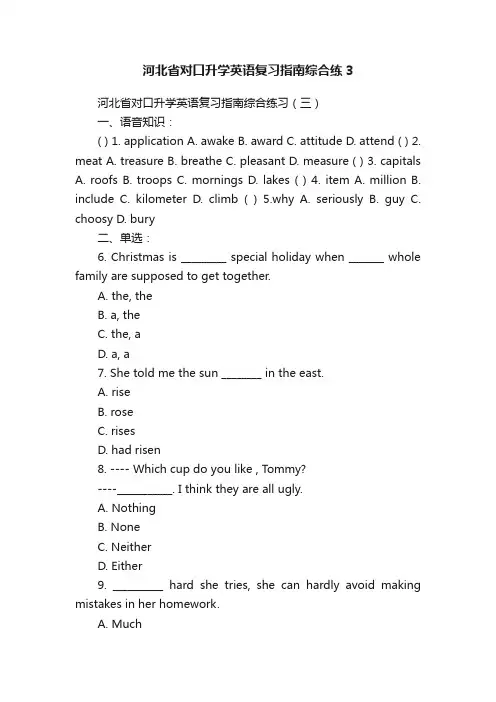 河北省对口升学英语复习指南综合练3

河北省对口升学英语复习指南综合练习（三）

一、语音知识：

( ) 1. application A. awake B. award C. attitude D. attend ( ) 2. meat A. treasure B. breathe C. pleasant D. measure ( ) 3. capitals A. roofs B. troops C. mornings D. lakes ( ) 4. item A. million B. include C. kilometer D. climb ( ) 5.why A. seriously B. guy C. choosy D. bury

二、单选：

6. Christmas is ________ special holiday when ______ whole family are supposed to get together.

A. the, the

B. a, the

C. the, a

D. a, a

7. She told me the sun _______ in the east.

A. rise

B. rose

C. rises

D. had risen

8. ---- Which cup do you like , Tommy?

----__________. I think they are all ugly.

A. Nothing

B. None

C. Neither

D. Either

9. _________ hard she tries, she can hardly avoid making mistakes in her homework.

A. Much